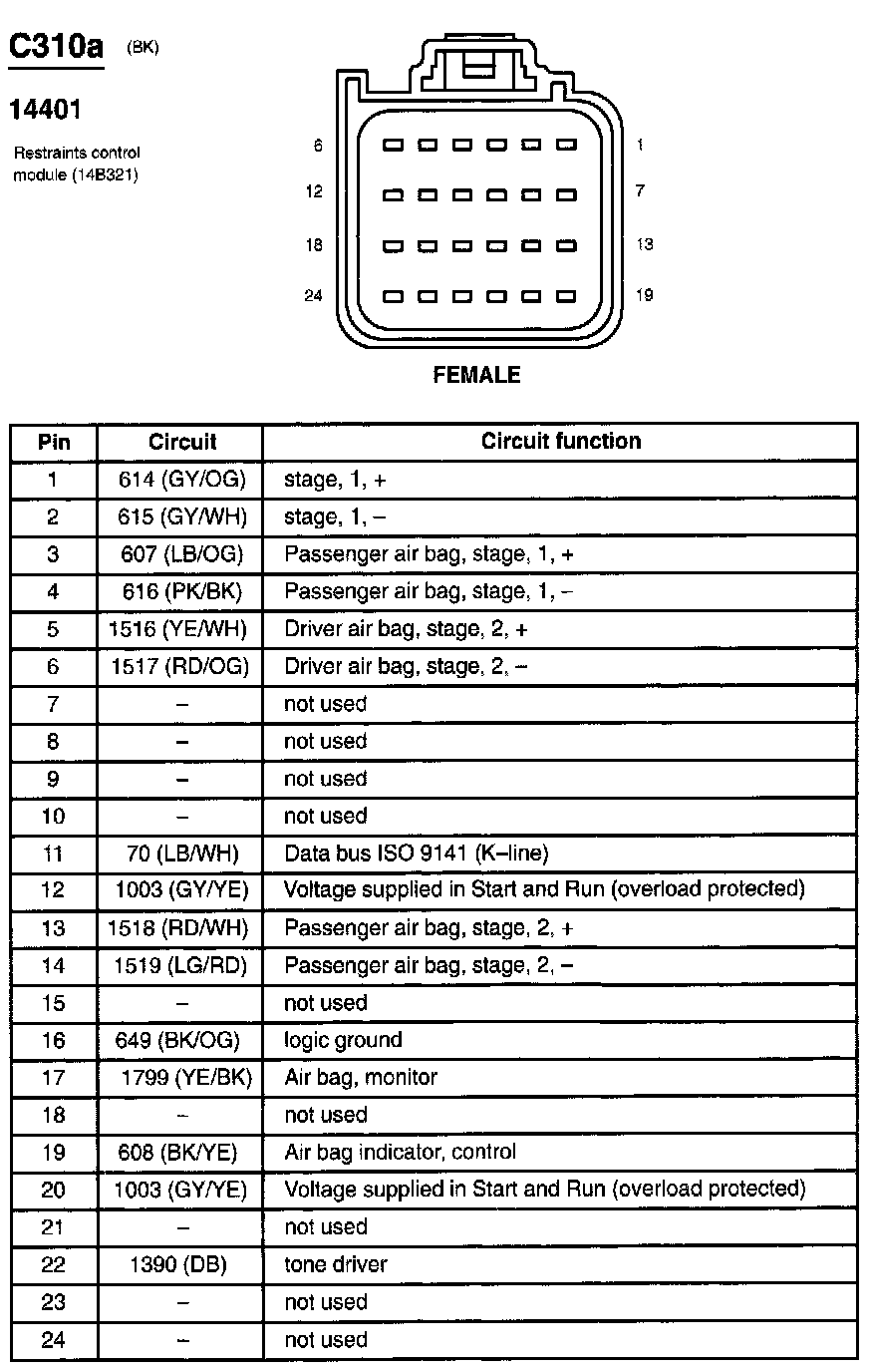 C310a (BK)

14401

Restraints control module (14B321)

6 1
12 7
18 13
24 19

FEMALE

| Pin | Circuit | Circuit function |
|---|---|---|
| 1 | 614 (GY/OG) | stage, 1, + |
| 2 | 615 (GY/WH) | stage, 1, – |
| 3 | 607 (LB/OG) | Passenger air bag, stage, 1, + |
| 4 | 616 (PK/BK) | Passenger air bag, stage, 1, – |
| 5 | 1516 (YE/WH) | Driver air bag, stage, 2, + |
| 6 | 1517 (RD/OG) | Driver air bag, stage, 2, – |
| 7 | – | not used |
| 8 | – | not used |
| 9 | – | not used |
| 10 | – | not used |
| 11 | 70 (LB/WH) | Data bus ISO 9141 (K–line) |
| 12 | 1003 (GY/YE) | Voltage supplied in Start and Run (overload protected) |
| 13 | 1518 (RD/WH) | Passenger air bag, stage, 2, + |
| 14 | 1519 (LG/RD) | Passenger air bag, stage, 2, – |
| 15 | – | not used |
| 16 | 649 (BK/OG) | logic ground |
| 17 | 1799 (YE/BK) | Air bag, monitor |
| 18 | – | not used |
| 19 | 608 (BK/YE) | Air bag indicator, control |
| 20 | 1003 (GY/YE) | Voltage supplied in Start and Run (overload protected) |
| 21 | – | not used |
| 22 | 1390 (DB) | tone driver |
| 23 | – | not used |
| 24 | – | not used |